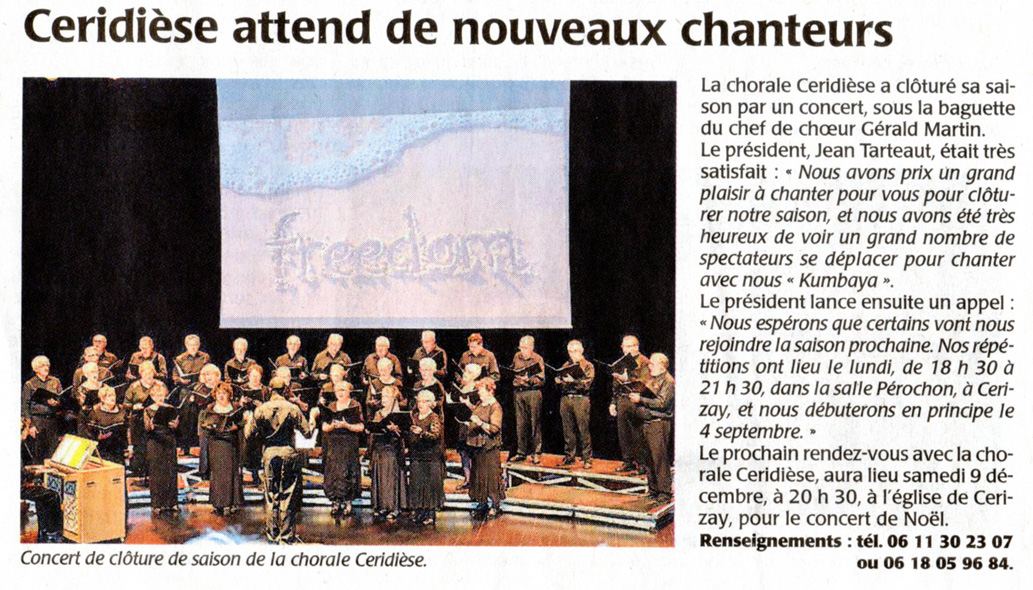 Ceridièse attend de nouveaux chanteurs

freedom

Concert de clôture de saison de la chorale Ceridièse.

La chorale Ceridièse a clôturé sa saison par un concert, sous la baguette du chef de chœur Gérald Martin.

Le président, Jean Tarteaut, était très satisfait : « Nous avons prix un grand plaisir à chanter pour vous pour clôturer notre saison, et nous avons été très heureux de voir un grand nombre de spectateurs se déplacer pour chanter avec nous « Kumbaya ».

Le président lance ensuite un appel : « Nous espérons que certains vont nous rejoindre la saison prochaine. Nos répétitions ont lieu le lundi, de 18 h 30 à 21 h 30, dans la salle Pérochon, à Cerizay, et nous débuterons en principe le 4 septembre. »

Le prochain rendez-vous avec la chorale Ceridièse, aura lieu samedi 9 décembre, à 20 h 30, à l'église de Cerizay, pour le concert de Noël.

Renseignements : tél. 06 11 30 23 07 ou 06 18 05 96 84.